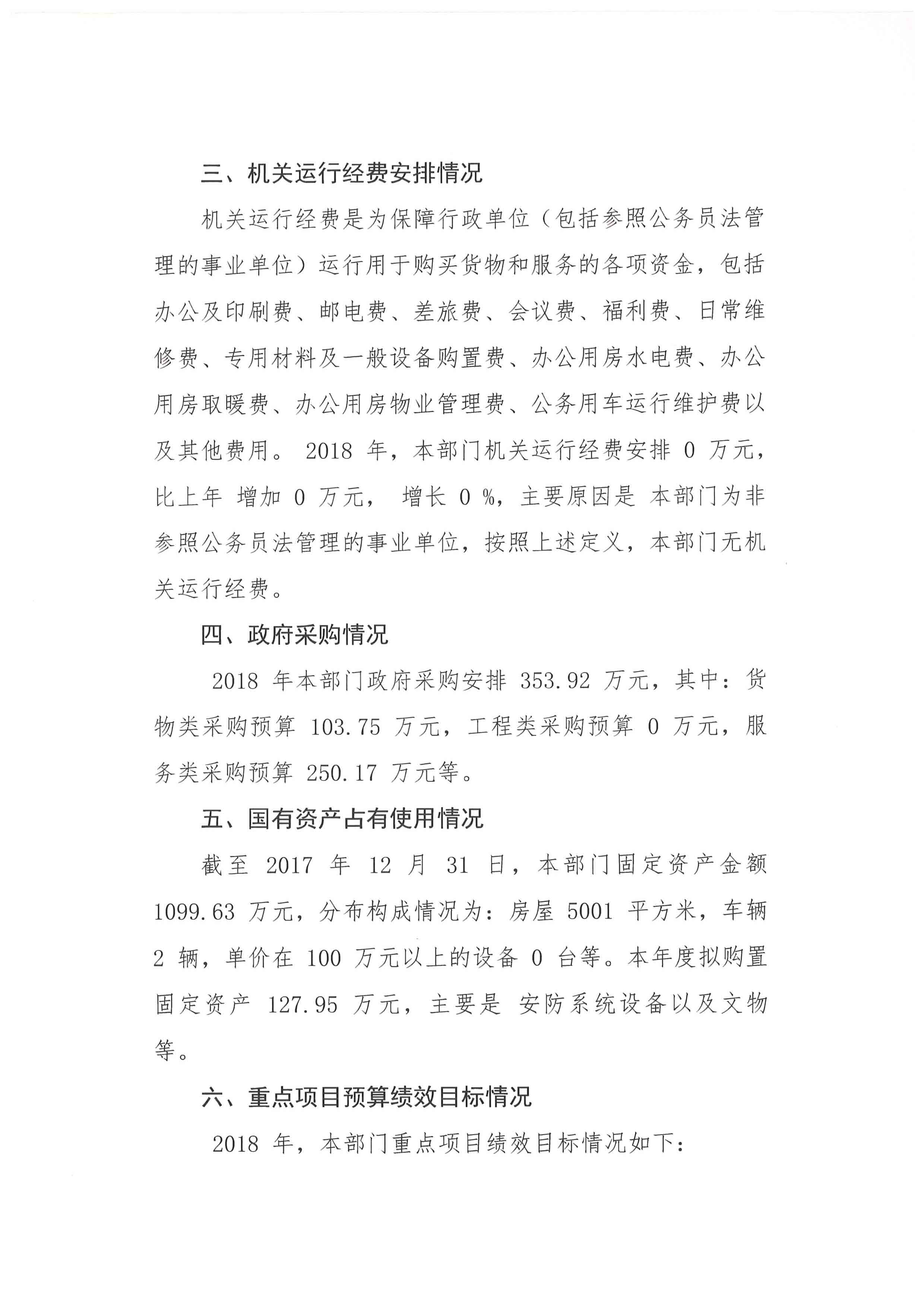 三、机关运行经费安排情况

机关运行经费是为保障行政单位（包括参照公务员法管理的事业单位）运行用于购买货物和服务的各项资金，包括办公及印刷费、邮电费、差旅费、会议费、福利费、日常维修费、专用材料及一般设备购置费、办公用房水电费、办公用房取暖费、办公用房物业管理费、公务用车运行维护费以及其他费用。 2018 年，本部门机关运行经费安排 0 万元，比上年 增加 0 万元， 增长 0 %，主要原因是 本部门为非参照公务员法管理的事业单位，按照上述定义，本部门无机关运行经费。

四、政府采购情况

2018 年本部门政府采购安排 353.92 万元，其中：货物类采购预算 103.75 万元，工程类采购预算 0 万元，服务类采购预算 250.17 万元等。

五、国有资产占有使用情况

截至 2017 年 12 月 31 日，本部门固定资产金额 1099.63 万元，分布构成情况为：房屋 5001 平方米，车辆 2 辆，单价在 100 万元以上的设备 0 台等。本年度拟购置固定资产 127.95 万元，主要是 安防系统设备以及文物等。

六、重点项目预算绩效目标情况

2018 年，本部门重点项目绩效目标情况如下：